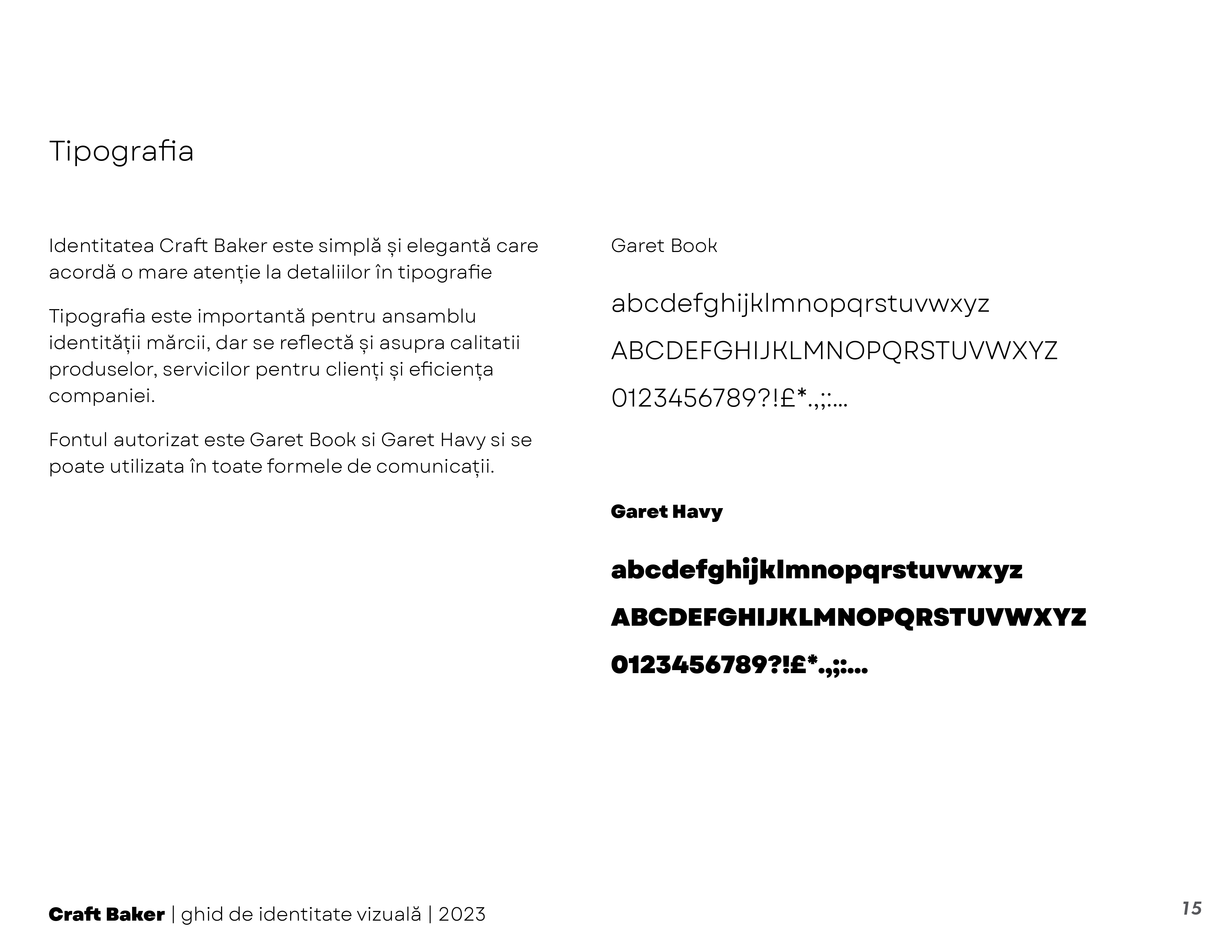 Tipografia

Identitatea Craft Baker este simplă și elegantă care acordă o mare atenție la detaliilor în tipografie

Tipografia este importantă pentru ansamblu identității mărcii, dar se reflectă și asupra calitatii produselor, servicilor pentru clienți și eficiența companiei.

Fontul autorizat este Garet Book si Garet Havy si se poate utilizata în toate formele de comunicații.

Garet Book

abcdefghijklmnopqrstuvwxyz

ABCDEFGHIJKLMNOPQRSTUVWXYZ

0123456789?!£*.,;:...

Garet Havy

abcdefghijklmnopqrstuvwxyz

ABCDEFGHIJKLMNOPQRSTUVWXYZ

0123456789?!£*.,;:...

Craft Baker | ghid de identitate vizuală | 2023

15